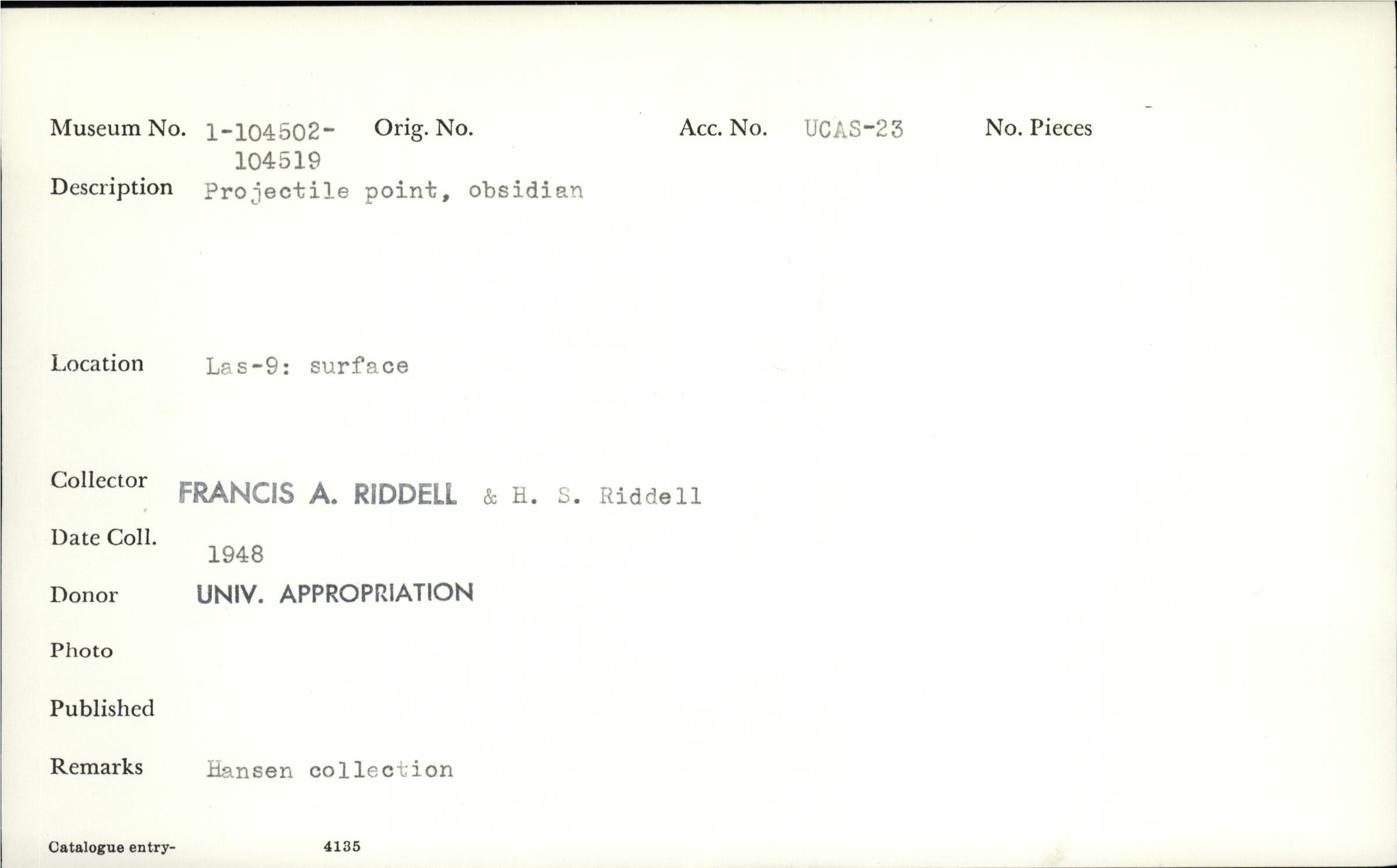 Museum No. 1-104502-104519 Orig. No. Acc. No. UCAS-23 No. Pieces

Description Projectile point, obsidian

Location Las-9: surface

Collector FRANCIS A. RIDDELL & H. S. Riddell

Date Coll. 1948

Donor UNIV. APPROPRIATION

Photo

Published

Remarks Hansen collection

Catalogue entry- 4135